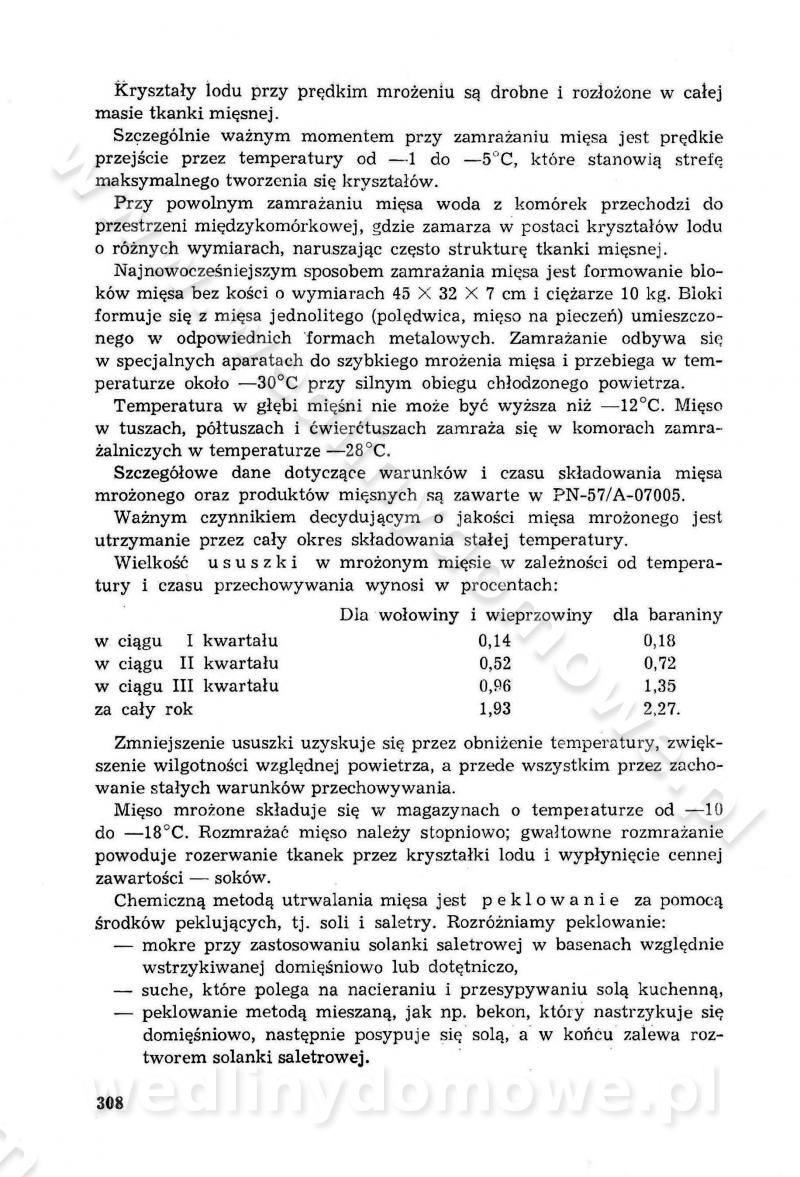 Kryształy lodu przy prędkim mrożeniu są drobne i rozłożone w całej masie tkanki mięsnej.

Szczególnie ważnym momentem przy zamrażaniu mięsa jest prędkie przejście przez temperatury od —1 do —5°C, które stanowią strefę maksymalnego tworzenia się kryształów.

Przy powolnym zamrażaniu mięsa woda z komórek przechodzi do przestrzeni międzykomórkowej, gdzie zamarza w postaci kryształów lodu o różnych wymiarach, naruszając często strukturę tkanki mięsnej.

Najnowocześniejszym sposobem zamrażania mięsa jest formowanie bloków mięsa bez kości o wymiarach 45 × 32 × 7 cm i ciężarze 10 kg. Bloki formuje się z mięsa jednolitego (polędwica, mięso na pieczeń) umieszczonego w odpowiednich formach metalowych. Zamrażanie odbywa się w specjalnych aparatach do szybkiego mrożenia mięsa i przebiega w temperaturze około —30°C przy silnym obiegu chłodzonego powietrza.

Temperatura w głębi mięśni nie może być wyższa niż —12°C. Mięso w tuszach, półtuszach i ćwierćtuszach zamraża się w komorach zamrażalniczych w temperaturze —28°C.

Szczegółowe dane dotyczące warunków i czasu składowania mięsa mrożonego oraz produktów mięsnych są zawarte w PN-57/A-07005.

Ważnym czynnikiem decydującym o jakości mięsa mrożonego jest utrzymanie przez cały okres składowania stałej temperatury.

Wielkość ususzki w mrożonym mięsie w zależności od temperatury i czasu przechowywania wynosi w procentach:

| | Dla wołowiny i wieprzowiny | dla baraniny |
|---|---|---|
| w ciągu I kwartału | 0,14 | 0,18 |
| w ciągu II kwartału | 0,52 | 0,72 |
| w ciągu III kwartału | 0,96 | 1,35 |
| za cały rok | 1,93 | 2,27. |

Zmniejszenie ususzki uzyskuje się przez obniżenie temperatury, zwiększenie wilgotności względnej powietrza, a przede wszystkim przez zachowanie stałych warunków przechowywania.

Mięso mrożone składuje się w magazynach o temperaturze od —10 do —18°C. Rozmrażać mięso należy stopniowo; gwałtowne rozmrażanie powoduje rozerwanie tkanek przez kryształki lodu i wypłynięcie cennej zawartości — soków.

Chemiczną metodą utrwalania mięsa jest peklowanie za pomocą środków peklujących, tj. soli i saletry. Rozróżniamy peklowanie:
— mokre przy zastosowaniu solanki saletrowej w basenach względnie wstrzykiwanej domięśniowo lub dotętniczo,
— suche, które polega na nacieraniu i przesypywaniu solą kuchenną,
— peklowanie metodą mieszaną, jak np. bekon, który nastrzykuje się domięśniowo, następnie posypuje się solą, a w końcu zalewa roztworem solanki saletrowej.

308

wedlinydomowe.pl